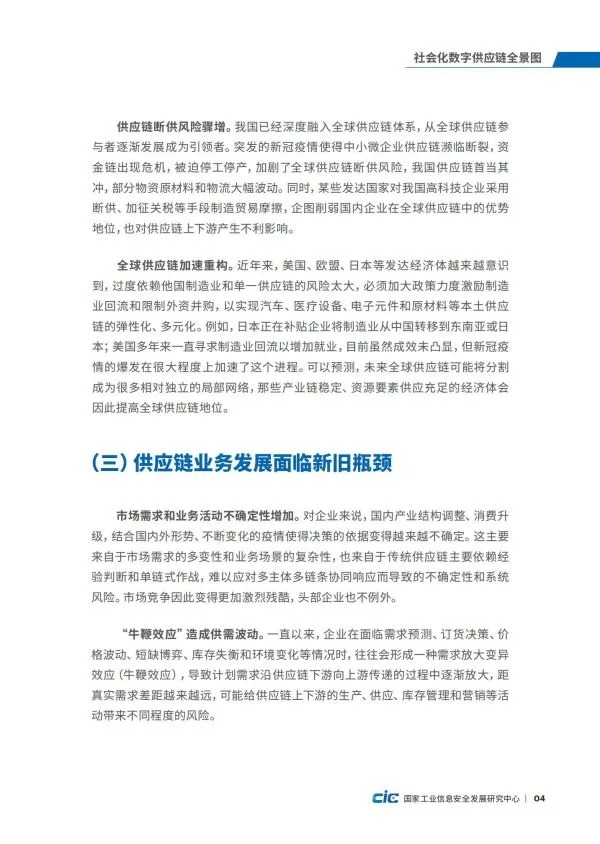 社会化数字供应链全景图

供应链断供风险骤增。我国已经深度融入全球供应链体系，从全球供应链参与者逐渐发展成为引领者。突发的新冠疫情使得中小微企业供应链濒临断裂，资金链出现危机，被迫停工停产，加剧了全球供应链断供风险，我国供应链首当其冲，部分物资原材料和物流大幅波动。同时，某些发达国家对我国高科技企业采用断供、加征关税等手段制造贸易摩擦，企图削弱国内企业在全球供应链中的优势地位，也对供应链上下游产生不利影响。

全球供应链加速重构。近年来，美国、欧盟、日本等发达经济体越来越意识到，过度依赖他国制造业和单一供应链的风险太大，必须加大政策力度激励制造业回流和限制外资并购，以实现汽车、医疗设备、电子元件和原材料等本土供应链的弹性化、多元化。例如，日本正在补贴企业将制造业从中国转移到东南亚或日本；美国多年来一直寻求制造业回流以增加就业，目前虽然成效未凸显，但新冠疫情的爆发在很大程度上加速了这个进程。可以预测，未来全球供应链可能将分割成为很多相对独立的局部网络，那些产业链稳定、资源要素供应充足的经济体会因此提高全球供应链地位。

（三）供应链业务发展面临新旧瓶颈

市场需求和业务活动不确定性增加。对企业来说，国内产业结构调整、消费升级，结合国内外形势、不断变化的疫情使得决策的依据变得越来越不确定。这主要来自于市场需求的多变性和业务场景的复杂性，也来自于传统供应链主要依赖经验判断和单链式作战，难以应对多主体多链条协同响应而导致的不确定性和系统风险。市场竞争因此变得更加激烈残酷，头部企业也不例外。

“牛鞭效应”造成供需波动。一直以来，企业在面临需求预测、订货决策、价格波动、短缺博弈、库存失衡和环境变化等情况时，往往会形成一种需求放大变异效应（牛鞭效应），导致计划需求沿供应链下游向上游传递的过程中逐渐放大，距真实需求差距越来越远，可能给供应链上下游的生产、供应、库存管理和营销等活动带来不同程度的风险。

CIC 国家工业信息安全发展研究中心 | 04